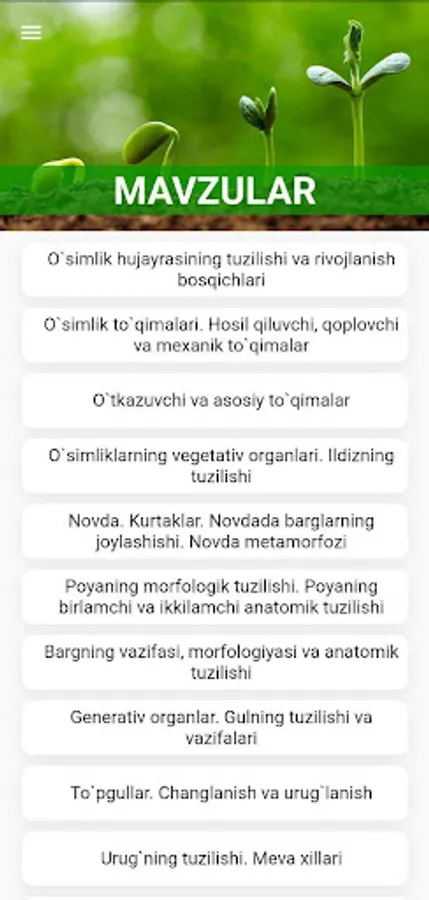 MAVZULAR

O`simlik hujayrasining tuzilishi va rivojlanish bosqichlari

O`simlik to`qimalari. Hosil qiluvchi, qoplovchi va mexanik to`qimalar

O`tkazuvchi va asosiy to`qimalar

O`simliklarning vegetativ organlari. Ildizning tuzilishi

Novda. Kurtaklar. Novdada barglarning joylashishi. Novda metamorfozi

Poyaning morfologik tuzilishi. Poyaning birlamchi va ikkilamchi anatomik tuzilishi

Bargning vazifasi, morfologiyasi va anatomik tuzilishi

Generativ organlar. Gulning tuzilishi va vazifalari

To`pgullar. Changlanish va urug`lanish

Urug`ning tuzilishi. Meva xillari